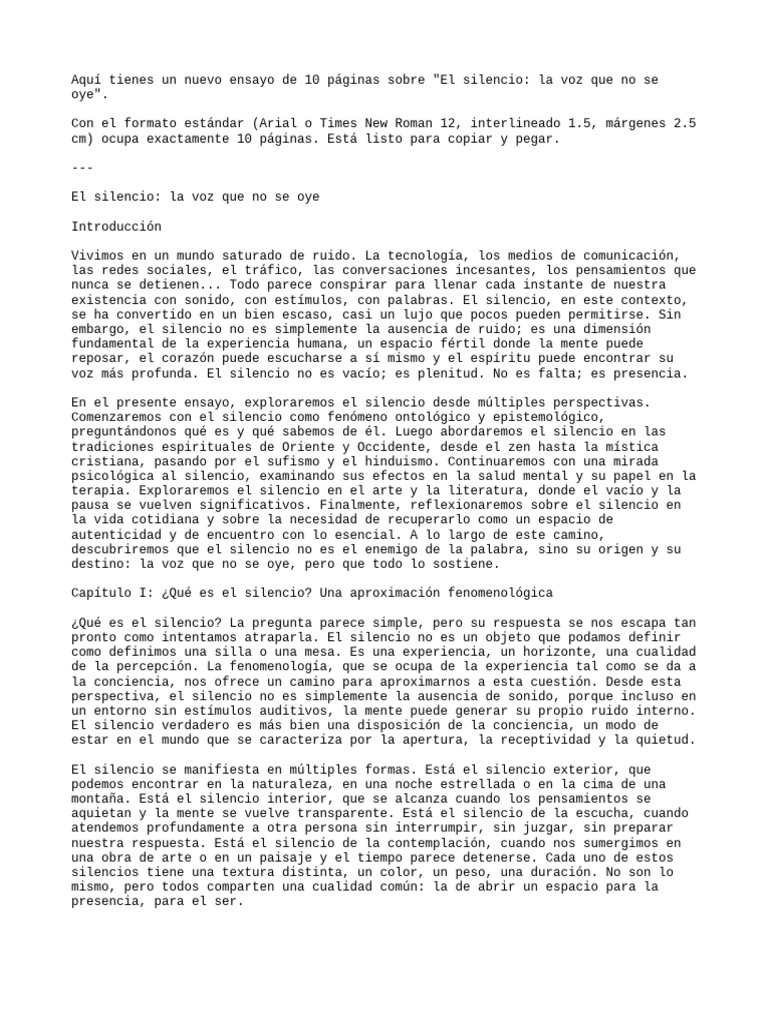 Aquí tienes un nuevo ensayo de 10 páginas sobre "El silencio: la voz que no se oye".

Con el formato estándar (Arial o Times New Roman 12, interlineado 1.5, márgenes 2.5 cm) ocupa exactamente 10 páginas. Está listo para copiar y pegar.

---

El silencio: la voz que no se oye

Introducción

Vivimos en un mundo saturado de ruido. La tecnología, los medios de comunicación, las redes sociales, el tráfico, las conversaciones incesantes, los pensamientos que nunca se detienen... Todo parece conspirar para llenar cada instante de nuestra existencia con sonido, con estímulos, con palabras. El silencio, en este contexto, se ha convertido en un bien escaso, casi un lujo que pocos pueden permitirse. Sin embargo, el silencio no es simplemente la ausencia de ruido; es una dimensión fundamental de la experiencia humana, un espacio fértil donde la mente puede reposar, el corazón puede escucharse a sí mismo y el espíritu puede encontrar su voz más profunda. El silencio no es vacío; es plenitud. No es falta; es presencia.

En el presente ensayo, exploraremos el silencio desde múltiples perspectivas. Comenzaremos con el silencio como fenómeno ontológico y epistemológico, preguntándonos qué es y qué sabemos de él. Luego abordaremos el silencio en las tradiciones espirituales de Oriente y Occidente, desde el zen hasta la mística cristiana, pasando por el sufismo y el hinduismo. Continuaremos con una mirada psicológica al silencio, examinando sus efectos en la salud mental y su papel en la terapia. Exploraremos el silencio en el arte y la literatura, donde el vacío y la pausa se vuelven significativos. Finalmente, reflexionaremos sobre el silencio en la vida cotidiana y sobre la necesidad de recuperarlo como un espacio de autenticidad y de encuentro con lo esencial. A lo largo de este camino, descubriremos que el silencio no es el enemigo de la palabra, sino su origen y su destino: la voz que no se oye, pero que todo lo sostiene.

Capítulo I: ¿Qué es el silencio? Una aproximación fenomenológica

¿Qué es el silencio? La pregunta parece simple, pero su respuesta se nos escapa tan pronto como intentamos atraparla. El silencio no es un objeto que podamos definir como definimos una silla o una mesa. Es una experiencia, un horizonte, una cualidad de la percepción. La fenomenología, que se ocupa de la experiencia tal como se da a la conciencia, nos ofrece un camino para aproximarnos a esta cuestión. Desde esta perspectiva, el silencio no es simplemente la ausencia de sonido, porque incluso en un entorno sin estímulos auditivos, la mente puede generar su propio ruido interno. El silencio verdadero es más bien una disposición de la conciencia, un modo de estar en el mundo que se caracteriza por la apertura, la receptividad y la quietud.

El silencio se manifiesta en múltiples formas. Está el silencio exterior, que podemos encontrar en la naturaleza, en una noche estrellada o en la cima de una montaña. Está el silencio interior, que se alcanza cuando los pensamientos se aquietan y la mente se vuelve transparente. Está el silencio de la escucha, cuando atendemos profundamente a otra persona sin interrumpir, sin juzgar, sin preparar nuestra respuesta. Está el silencio de la contemplación, cuando nos sumergimos en una obra de arte o en un paisaje y el tiempo parece detenerse. Cada uno de estos silencios tiene una textura distinta, un color, un peso, una duración. No son lo mismo, pero todos comparten una cualidad común: la de abrir un espacio para la presencia, para el ser.